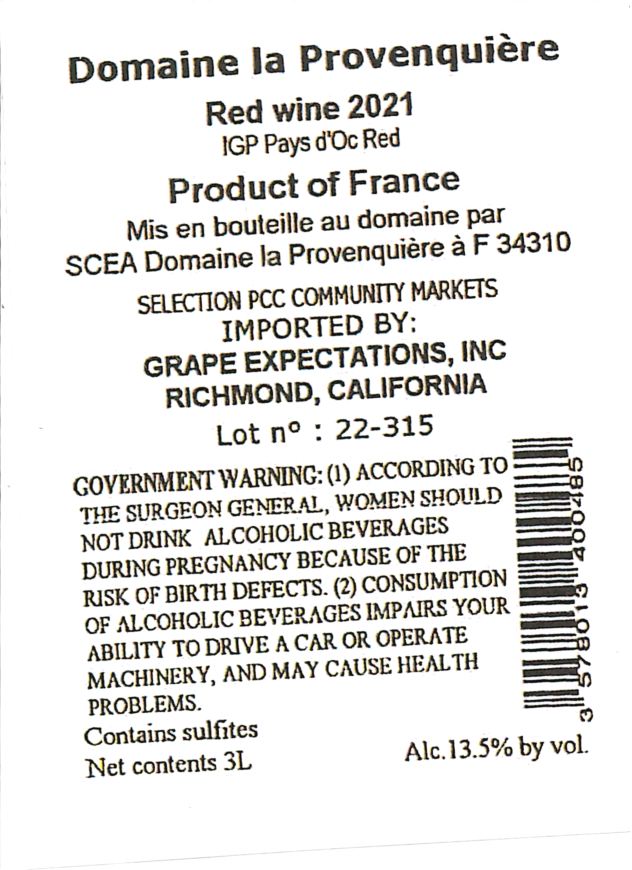 Domaine la Provenquière

Red wine 2021
IGP Pays d'Oc Red

Product of France
Mis en bouteille au domaine par
SCEA Domaine la Provenquière à F 34310

SELECTION PCC COMMUNITY MARKETS
IMPORTED BY:
GRAPE EXPECTATIONS, INC
RICHMOND, CALIFORNIA

Lot n° : 22-315

GOVERNMENT WARNING: (1) ACCORDING TO THE SURGEON GENERAL, WOMEN SHOULD NOT DRINK ALCOHOLIC BEVERAGES DURING PREGNANCY BECAUSE OF THE RISK OF BIRTH DEFECTS. (2) CONSUMPTION OF ALCOHOLIC BEVERAGES IMPAIRS YOUR ABILITY TO DRIVE A CAR OR OPERATE MACHINERY, AND MAY CAUSE HEALTH PROBLEMS.

Contains sulfites
Net contents 3L
Alc.13.5% by vol.

3 578013 400485